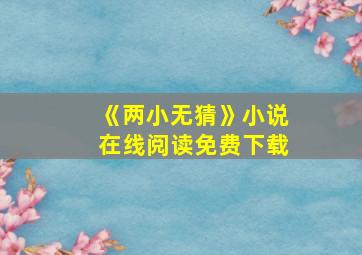 《两小无猜》小说
在线阅读免费下载